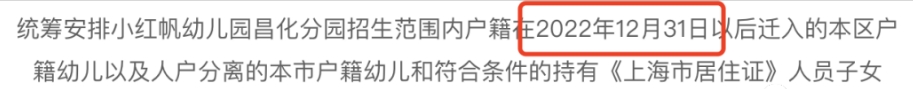 统筹安排小红帆幼儿园昌化分园招生范围内户籍在2022年12月31日以后迁入的本区户籍幼儿以及人户分离的本市户籍幼儿和符合条件的持有《上海市居住证》人员子女